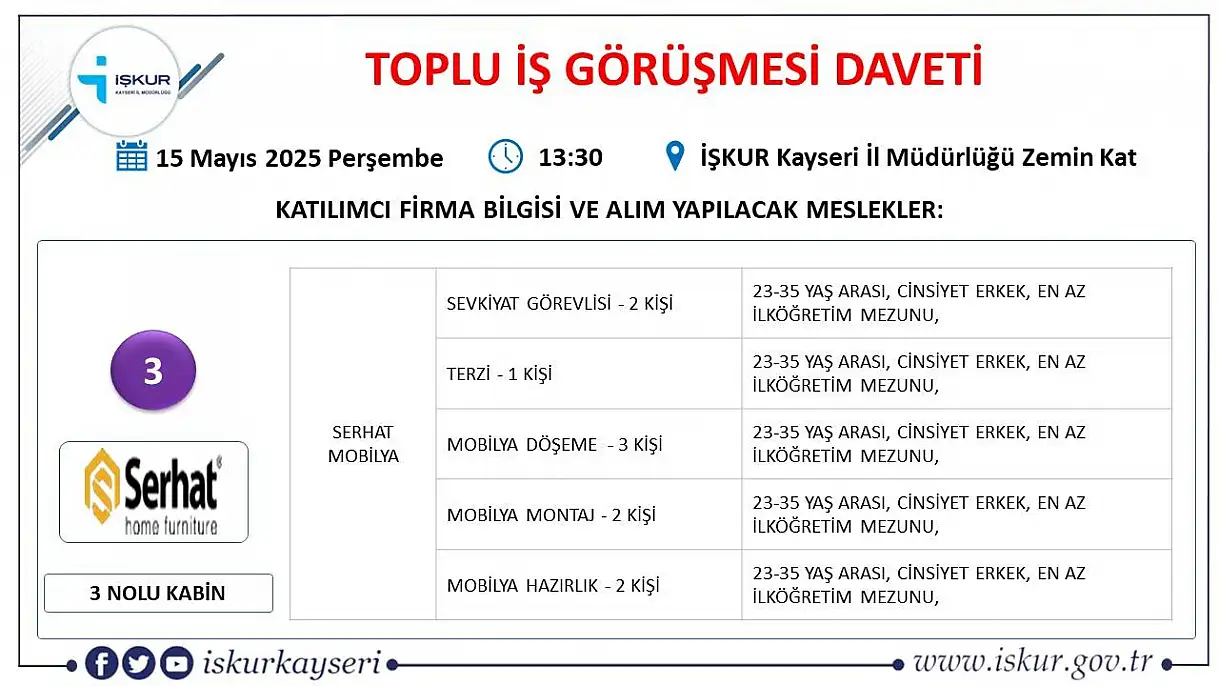 İŞKUR
KAYSERİ İL MÜDÜRLÜĞÜ

TOPLU İŞ GÖRÜŞMESİ DAVETİ

15 Mayıs 2025 Perşembe 13:30 İŞKUR Kayseri İl Müdürlüğü Zemin Kat

KATILIMCI FİRMA BİLGİSİ VE ALIM YAPILACAK MESLEKLER:

3

Serhat
home furniture

3 NOLU KABİN

| SERHAT MOBİLYA | SEVKİYAT GÖREVLİSİ - 2 KİŞİ | 23-35 YAŞ ARASI, CİNSİYET ERKEK, EN AZ İLKÖĞRETİM MEZUNU, |
|---|---|---|
| | TERZİ - 1 KİŞİ | 23-35 YAŞ ARASI, CİNSİYET ERKEK, EN AZ İLKÖĞRETİM MEZUNU, |
| | MOBİLYA DÖŞEME - 3 KİŞİ | 23-35 YAŞ ARASI, CİNSİYET ERKEK, EN AZ İLKÖĞRETİM MEZUNU, |
| | MOBİLYA MONTAJ - 2 KİŞİ | 23-35 YAŞ ARASI, CİNSİYET ERKEK, EN AZ İLKÖĞRETİM MEZUNU, |
| | MOBİLYA HAZIRLIK - 2 KİŞİ | 23-35 YAŞ ARASI, CİNSİYET ERKEK, EN AZ İLKÖĞRETİM MEZUNU, |

iskurkayseri

www.iskur.gov.tr